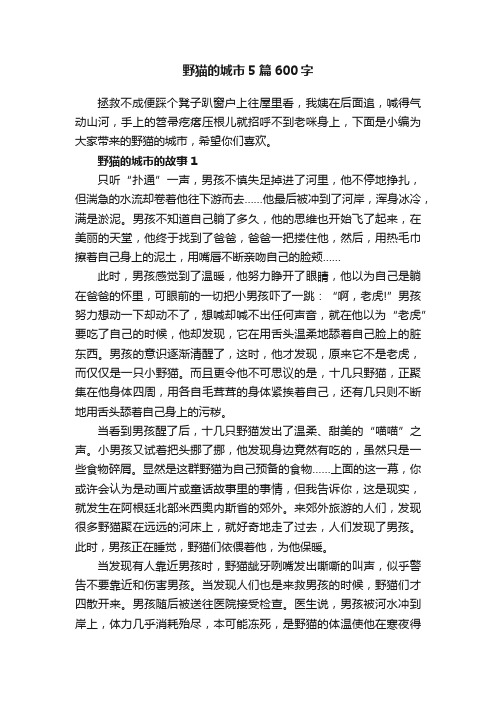 野猫的城市5篇600字

拯救不成便踩个凳子趴窗户上往屋里看，我姨在后面追，喊得气动山河，手上的笤帚疙瘩压根儿就招呼不到老咪身上，下面是小编为大家带来的野猫的城市，希望你们喜欢。

野猫的城市的故事1

只听“扑通”一声，男孩不慎失足掉进了河里，他不停地挣扎，但湍急的水流却卷着他往下游而去……他最后被冲到了河岸，浑身冰冷，满是淤泥。男孩不知道自己躺了多久，他的思维也开始飞了起来，在美丽的天堂，他终于找到了爸爸，爸爸一把搂住他，然后，用热毛巾擦着自己身上的泥土，用嘴唇不断亲吻自己的脸颊……

此时，男孩感觉到了温暖，他努力睁开了眼睛，他以为自己是躺在爸爸的怀里，可眼前的一切把小男孩吓了一跳：“啊，老虎!”男孩努力想动一下却动不了，想喊却喊不出任何声音，就在他以为“老虎”要吃了自己的时候，他却发现，它在用舌头温柔地舔着自己脸上的脏东西。男孩的意识逐渐清醒了，这时，他才发现，原来它不是老虎，而仅仅是一只小野猫。而且更令他不可思议的是，十几只野猫，正聚集在他身体四周，用各自毛茸茸的身体紧挨着自己，还有几只则不断地用舌头舔着自己身上的污秽。

当看到男孩醒了后，十几只野猫发出了温柔、甜美的“喵喵”之声。小男孩又试着把头挪了挪，他发现身边竟然有吃的，虽然只是一些食物碎屑。显然是这群野猫为自己预备的食物……上面的这一幕，你或许会认为是动画片或童话故事里的事情，但我告诉你，这是现实，就发生在阿根廷北部米西奥内斯省的郊外。来郊外旅游的人们，发现很多野猫聚在远远的河床上，就好奇地走了过去，人们发现了男孩。此时，男孩正在睡觉，野猫们依偎着他，为他保暖。

当发现有人靠近男孩时，野猫龇牙咧嘴发出嘶嘶的叫声，似乎警告不要靠近和伤害男孩。当发现人们也是来救男孩的时候，野猫们才四散开来。男孩随后被送往医院接受检查。医生说，男孩被河水冲到岸上，体力几乎消耗殆尽，本可能冻死，是野猫的体温使他在寒夜得